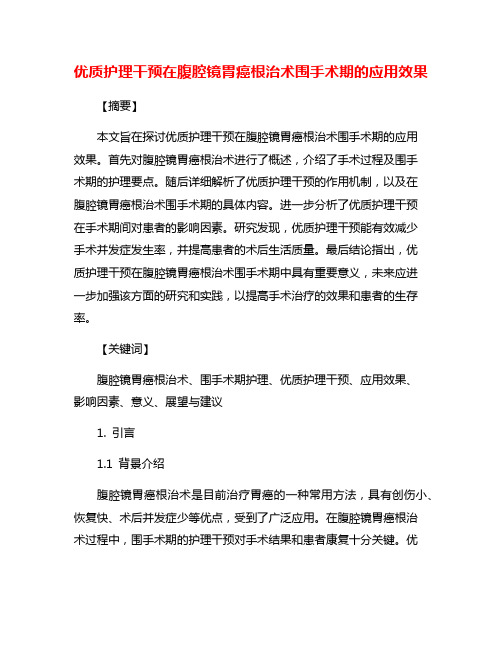 优质护理干预在腹腔镜胃癌根治术围手术期的应用效果

【摘要】

本文旨在探讨优质护理干预在腹腔镜胃癌根治术围手术期的应用效果。首先对腹腔镜胃癌根治术进行了概述，介绍了手术过程及围手术期的护理要点。随后详细解析了优质护理干预的作用机制，以及在腹腔镜胃癌根治术围手术期的具体内容。进一步分析了优质护理干预在手术期间对患者的影响因素。研究发现，优质护理干预能有效减少手术并发症发生率，并提高患者的术后生活质量。最后结论指出，优质护理干预在腹腔镜胃癌根治术围手术期中具有重要意义，未来应进一步加强该方面的研究和实践，以提高手术治疗的效果和患者的生存率。

【关键词】

腹腔镜胃癌根治术、围手术期护理、优质护理干预、应用效果、影响因素、意义、展望与建议

1. 引言

1.1 背景介绍

腹腔镜胃癌根治术是目前治疗胃癌的一种常用方法，具有创伤小、恢复快、术后并发症少等优点，受到了广泛应用。在腹腔镜胃癌根治术过程中，围手术期的护理干预对手术结果和患者康复十分关键。优